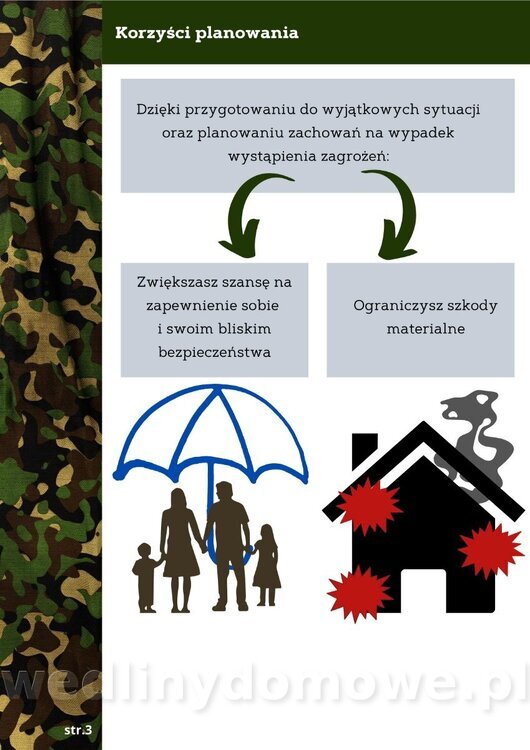 Korzyści planowania

Dzięki przygotowaniu do wyjątkowych sytuacji oraz planowaniu zachowań na wypadek wystąpienia zagrożeń:

Zwiększasz szansę na zapewnienie sobie i swoim bliskim bezpieczeństwa

Ograniczysz szkody materialne

wedlinydomowe.pl

str.3